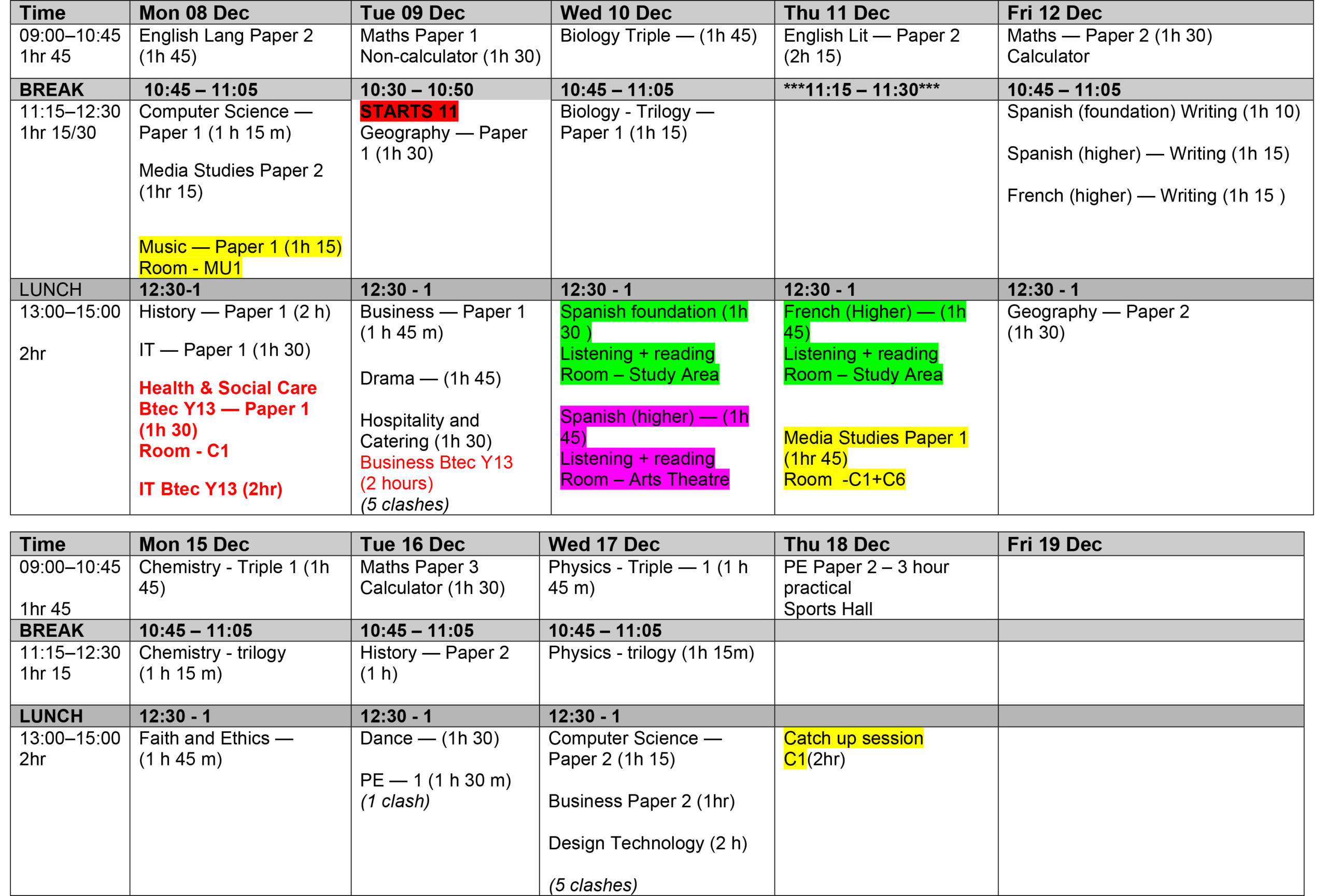 | Time | Mon 08 Dec | Tue 09 Dec | Wed 10 Dec | Thu 11 Dec | Fri 12 Dec |
|---|---|---|---|---|---|
| 09:00–10:45 1hr 45 | English Lang Paper 2 (1h 45) | Maths Paper 1 Non-calculator (1h 30) | Biology Triple — (1h 45) | English Lit — Paper 2 (2h 15) | Maths — Paper 2 (1h 30) Calculator |
| BREAK | 10:45 – 11:05 | 10:30 – 10:50 | 10:45 – 11:05 | ***11:15 – 11:30*** | 10:45 – 11:05 |
| 11:15–12:30 1hr 15/30 | Computer Science — Paper 1 (1 h 15 m) Media Studies Paper 2 (1hr 15) Music — Paper 1 (1h 15) Room - MU1 | STARTS 11 Geography — Paper 1 (1h 30) | Biology - Trilogy — Paper 1 (1h 15) | | Spanish (foundation) Writing (1h 10) Spanish (higher) — Writing (1h 15) French (higher) — Writing (1h 15 ) |
| LUNCH | 12:30-1 | 12:30 - 1 | 12:30 - 1 | 12:30 - 1 | 12:30 - 1 |
| 13:00–15:00 2hr | History — Paper 1 (2 h) IT — Paper 1 (1h 30) Health & Social Care Btec Y13 — Paper 1 (1h 30) Room - C1 IT Btec Y13 (2hr) | Business — Paper 1 (1 h 45 m) Drama — (1h 45) Hospitality and Catering (1h 30) Business Btec Y13 (2 hours) (5 clashes) | Spanish foundation (1h 30 ) Listening + reading Room – Study Area Spanish (higher) — (1h 45) Listening + reading Room – Arts Theatre | French (Higher) — (1h 45) Listening + reading Room – Study Area Media Studies Paper 1 (1hr 45) Room -C1+C6 | Geography — Paper 2 (1h 30) |

| Time | Mon 15 Dec | Tue 16 Dec | Wed 17 Dec | Thu 18 Dec | Fri 19 Dec |
|---|---|---|---|---|---|
| 09:00–10:45 1hr 45 | Chemistry - Triple 1 (1h 45) | Maths Paper 3 Calculator (1h 30) | Physics - Triple — 1 (1 h 45 m) | PE Paper 2 – 3 hour practical Sports Hall | |
| BREAK | 10:45 – 11:05 | 10:45 – 11:05 | 10:45 – 11:05 | | |
| 11:15–12:30 1hr 15 | Chemistry - trilogy (1 h 15 m) | History — Paper 2 (1 h) | Physics - trilogy (1h 15m) | | |
| LUNCH | 12:30 - 1 | 12:30 - 1 | 12:30 - 1 | | |
| 13:00–15:00 2hr | Faith and Ethics — (1 h 45 m) | Dance — (1h 30) PE — 1 (1 h 30 m) (1 clash) | Computer Science — Paper 2 (1h 15) Business Paper 2 (1hr) Design Technology (2 h) (5 clashes) | Catch up session C1(2hr) | |